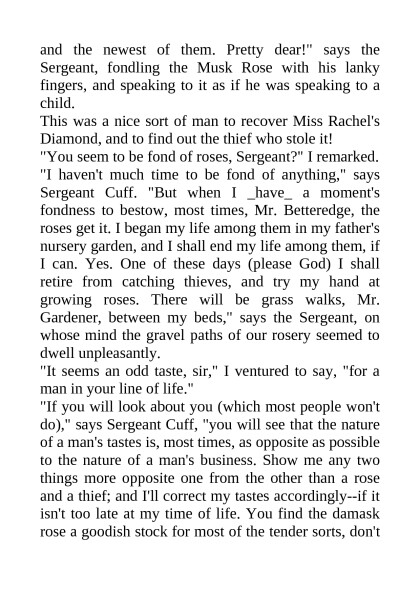 and the newest of them. Pretty dear!" says the Sergeant, fondling the Musk Rose with his lanky fingers, and speaking to it as if he was speaking to a child.

This was a nice sort of man to recover Miss Rachel's Diamond, and to find out the thief who stole it!

"You seem to be fond of roses, Sergeant?" I remarked.

"I haven't much time to be fond of anything," says Sergeant Cuff. "But when I _have_ a moment's fondness to bestow, most times, Mr. Betteredge, the roses get it. I began my life among them in my father's nursery garden, and I shall end my life among them, if I can. Yes. One of these days (please God) I shall retire from catching thieves, and try my hand at growing roses. There will be grass walks, Mr. Gardener, between my beds," says the Sergeant, on whose mind the gravel paths of our rosery seemed to dwell unpleasantly.

"It seems an odd taste, sir," I ventured to say, "for a man in your line of life."

"If you will look about you (which most people won't do)," says Sergeant Cuff, "you will see that the nature of a man's tastes is, most times, as opposite as possible to the nature of a man's business. Show me any two things more opposite one from the other than a rose and a thief; and I'll correct my tastes accordingly--if it isn't too late at my time of life. You find the damask rose a goodish stock for most of the tender sorts, don't